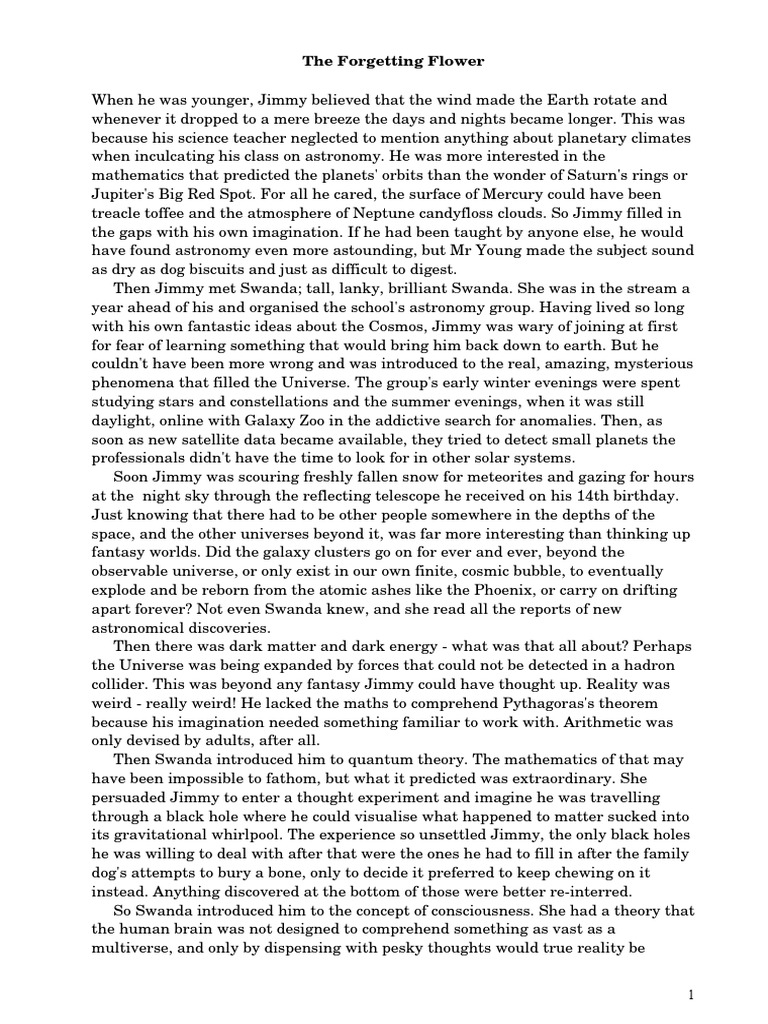 The Forgetting Flower

When he was younger, Jimmy believed that the wind made the Earth rotate and whenever it dropped to a mere breeze the days and nights became longer. This was because his science teacher neglected to mention anything about planetary climates when inculcating his class on astronomy. He was more interested in the mathematics that predicted the planets' orbits than the wonder of Saturn's rings or Jupiter's Big Red Spot. For all he cared, the surface of Mercury could have been treacle toffee and the atmosphere of Neptune candyfloss clouds. So Jimmy filled in the gaps with his own imagination. If he had been taught by anyone else, he would have found astronomy even more astounding, but Mr Young made the subject sound as dry as dog biscuits and just as difficult to digest.

Then Jimmy met Swanda; tall, lanky, brilliant Swanda. She was in the stream a year ahead of his and organised the school's astronomy group. Having lived so long with his own fantastic ideas about the Cosmos, Jimmy was wary of joining at first for fear of learning something that would bring him back down to earth. But he couldn't have been more wrong and was introduced to the real, amazing, mysterious phenomena that filled the Universe. The group's early winter evenings were spent studying stars and constellations and the summer evenings, when it was still daylight, online with Galaxy Zoo in the addictive search for anomalies. Then, as soon as new satellite data became available, they tried to detect small planets the professionals didn't have the time to look for in other solar systems.

Soon Jimmy was scouring freshly fallen snow for meteorites and gazing for hours at the night sky through the reflecting telescope he received on his 14th birthday. Just knowing that there had to be other people somewhere in the depths of the space, and the other universes beyond it, was far more interesting than thinking up fantasy worlds. Did the galaxy clusters go on for ever and ever, beyond the observable universe, or only exist in our own finite, cosmic bubble, to eventually explode and be reborn from the atomic ashes like the Phoenix, or carry on drifting apart forever? Not even Swanda knew, and she read all the reports of new astronomical discoveries.

Then there was dark matter and dark energy - what was that all about? Perhaps the Universe was being expanded by forces that could not be detected in a hadron collider. This was beyond any fantasy Jimmy could have thought up. Reality was weird - really weird! He lacked the maths to comprehend Pythagoras's theorem because his imagination needed something familiar to work with. Arithmetic was only devised by adults, after all.

Then Swanda introduced him to quantum theory. The mathematics of that may have been impossible to fathom, but what it predicted was extraordinary. She persuaded Jimmy to enter a thought experiment and imagine he was travelling through a black hole where he could visualise what happened to matter sucked into its gravitational whirlpool. The experience so unsettled Jimmy, the only black holes he was willing to deal with after that were the ones he had to fill in after the family dog's attempts to bury a bone, only to decide it preferred to keep chewing on it instead. Anything discovered at the bottom of those were better re-interred.

So Swanda introduced him to the concept of consciousness. She had a theory that the human brain was not designed to comprehend something as vast as a multiverse, and only by dispensing with pesky thoughts would true reality be

1